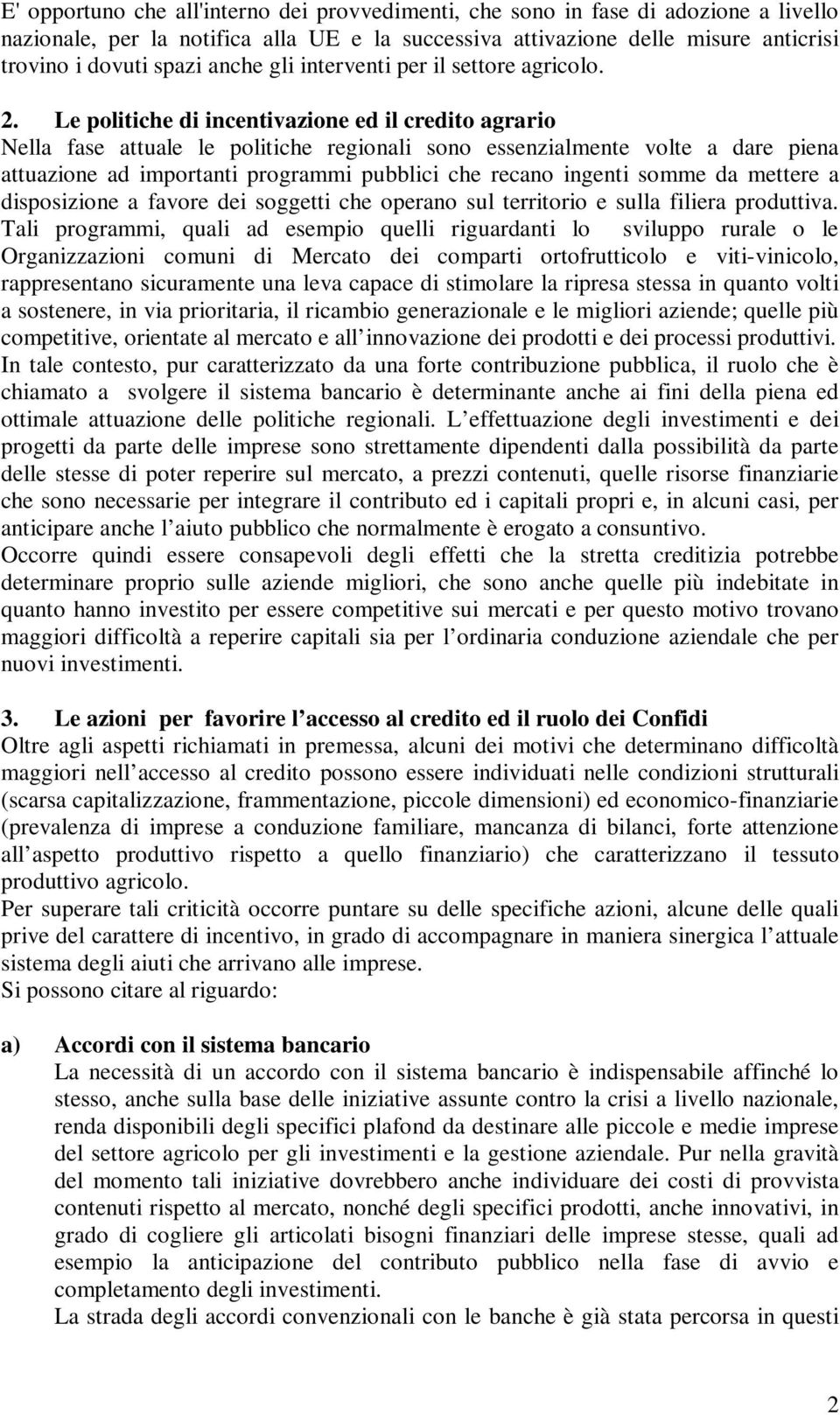 E' opportuno che all'interno dei provvedimenti, che sono in fase di adozione a livello nazionale, per la notifica alla UE e la successiva attivazione delle misure anticrisi trovino i dovuti spazi anche gli interventi per il settore agricolo.

2. Le politiche di incentivazione ed il credito agrario
Nella fase attuale le politiche regionali sono essenzialmente volte a dare piena attuazione ad importanti programmi pubblici che recano ingenti somme da mettere a disposizione a favore dei soggetti che operano sul territorio e sulla filiera produttiva. Tali programmi, quali ad esempio quelli riguardanti lo sviluppo rurale o le Organizzazioni comuni di Mercato dei comparti ortofrutticolo e viti-vinicolo, rappresentano sicuramente una leva capace di stimolare la ripresa stessa in quanto volti a sostenere, in via prioritaria, il ricambio generazionale e le migliori aziende; quelle più competitive, orientate al mercato e all innovazione dei prodotti e dei processi produttivi. In tale contesto, pur caratterizzato da una forte contribuzione pubblica, il ruolo che è chiamato a svolgere il sistema bancario è determinante anche ai fini della piena ed ottimale attuazione delle politiche regionali. L effettuazione degli investimenti e dei progetti da parte delle imprese sono strettamente dipendenti dalla possibilità da parte delle stesse di poter reperire sul mercato, a prezzi contenuti, quelle risorse finanziarie che sono necessarie per integrare il contributo ed i capitali propri e, in alcuni casi, per anticipare anche l aiuto pubblico che normalmente è erogato a consuntivo.
Occorre quindi essere consapevoli degli effetti che la stretta creditizia potrebbe determinare proprio sulle aziende migliori, che sono anche quelle più indebitate in quanto hanno investito per essere competitive sui mercati e per questo motivo trovano maggiori difficoltà a reperire capitali sia per l ordinaria conduzione aziendale che per nuovi investimenti.

3. Le azioni per favorire l accesso al credito ed il ruolo dei Confidi
Oltre agli aspetti richiamati in premessa, alcuni dei motivi che determinano difficoltà maggiori nell accesso al credito possono essere individuati nelle condizioni strutturali (scarsa capitalizzazione, frammentazione, piccole dimensioni) ed economico-finanziarie (prevalenza di imprese a conduzione familiare, mancanza di bilanci, forte attenzione all aspetto produttivo rispetto a quello finanziario) che caratterizzano il tessuto produttivo agricolo.
Per superare tali criticità occorre puntare su delle specifiche azioni, alcune delle quali prive del carattere di incentivo, in grado di accompagnare in maniera sinergica l attuale sistema degli aiuti che arrivano alle imprese.
Si possono citare al riguardo:

a) Accordi con il sistema bancario
La necessità di un accordo con il sistema bancario è indispensabile affinché lo stesso, anche sulla base delle iniziative assunte contro la crisi a livello nazionale, renda disponibili degli specifici plafond da destinare alle piccole e medie imprese del settore agricolo per gli investimenti e la gestione aziendale. Pur nella gravità del momento tali iniziative dovrebbero anche individuare dei costi di provvista contenuti rispetto al mercato, nonché degli specifici prodotti, anche innovativi, in grado di cogliere gli articolati bisogni finanziari delle imprese stesse, quali ad esempio la anticipazione del contributo pubblico nella fase di avvio e completamento degli investimenti.
La strada degli accordi convenzionali con le banche è già stata percorsa in questi

2